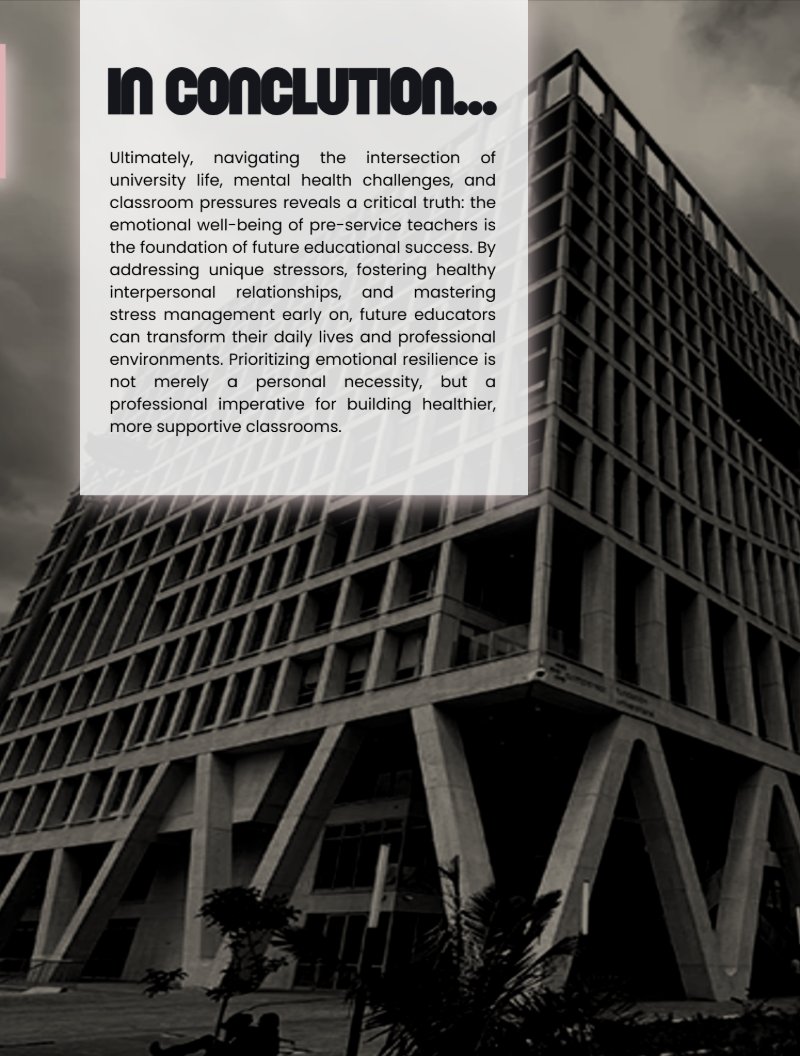 IN CONCLUTION...

Ultimately, navigating the intersection of university life, mental health challenges, and classroom pressures reveals a critical truth: the emotional well-being of pre-service teachers is the foundation of future educational success. By addressing unique stressors, fostering healthy interpersonal relationships, and mastering stress management early on, future educators can transform their daily lives and professional environments. Prioritizing emotional resilience is not merely a personal necessity, but a professional imperative for building healthier, more supportive classrooms.